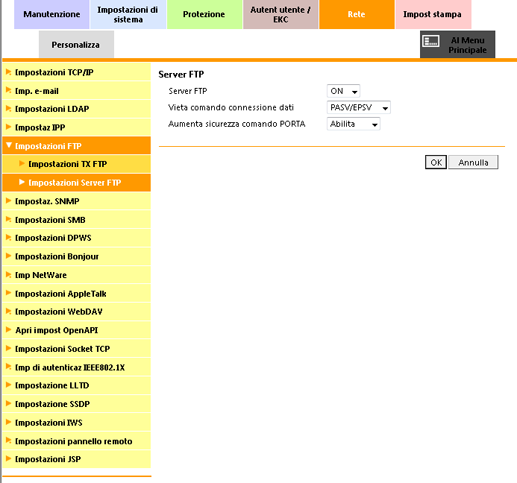 Manutenzione
Impostazioni di sistema
Protezione
Autent utente / EKC
Rete
Impost stampa
Personalizza
Al Menu Principale

Impostazioni TCP/IP
Imp. e-mail
Impostazioni LDAP
Impostaz IPP
Impostazioni FTP
Impostazioni TX FTP
Impostazioni Server FTP
Impostaz. SNMP
Impostazioni SMB
Impostazioni DPWS
Impostazioni Bonjour
Imp NetWare
Impostazioni AppleTalk
Impostazioni WebDAV
Apri impost OpenAPI
Impostazioni Socket TCP
Imp di autenticaz IEEE802.1X
Impostazione LLTD
Impostazione SSDP
Impostazioni IWS
Impostazioni pannello remoto
Impostazioni JSP

Server FTP
Server FTP ON
Vieta comando connessione dati PASV/EPSV
Aumenta sicurezza comando PORTA Abilita

OK Annulla